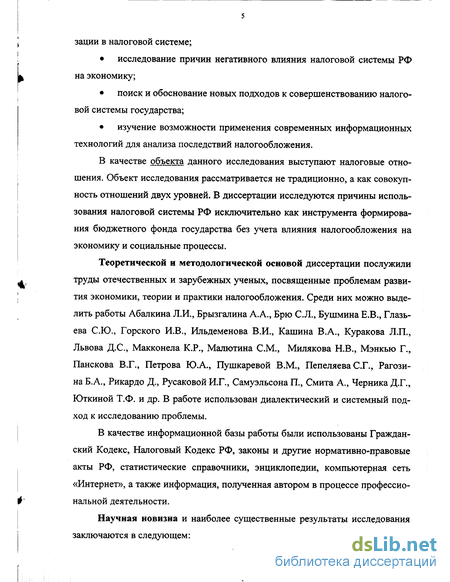 5

зации в налоговой системе;

• исследование причин негативного влияния налоговой системы РФ на экономику;

• поиск и обоснование новых подходов к совершенствованию налоговой системы государства;

• изучение возможности применения современных информационных технологий для анализа последствий налогообложения.

В качестве объекта данного исследования выступают налоговые отношения. Объект исследования рассматривается не традиционно, а как совокупность отношений двух уровней. В диссертации исследуются причины использования налоговой системы РФ исключительно как инструмента формирования бюджетного фонда государства без учета влияния налогообложения на экономику и социальные процессы.

Теоретической и методологической основой диссертации послужили труды отечественных и зарубежных ученых, посвященные проблемам развития экономики, теории и практики налогообложения. Среди них можно выделить работы Абалкина Л.И., Брызгалина А.А., Брю С.Л., Бушмина Е.В., Глазьева С.Ю., Горского И.В., Ильдеменова В.И., Кашина В.А., Куракова Л.П., Львова Д.С., Макконела К.Р., Малютина С.М., Милякова Н.В., Мэнкью Г., Панскова В.Г., Петрова Ю.А., Пушкаревой В.М., Пепеляева С.Г., Рагозина Б.А., Рикардо Д., Русаковой И.Г., Самуэльсона П., Смита А., Черника Д.Г., Юткиной Т.Ф. и др. В работе использован диалектический и системный подход к исследованию проблемы.

В качестве информационной базы работы были использованы Гражданский Кодекс, Налоговый Кодекс РФ, законы и другие нормативно-правовые акты РФ, статистические справочники, энциклопедии, компьютерная сеть «Интернет», а также информация, полученная автором в процессе профессиональной деятельности.

Научная новизна и наиболее существенные результаты исследования заключаются в следующем:

dsLib.net
библиотека диссертаций